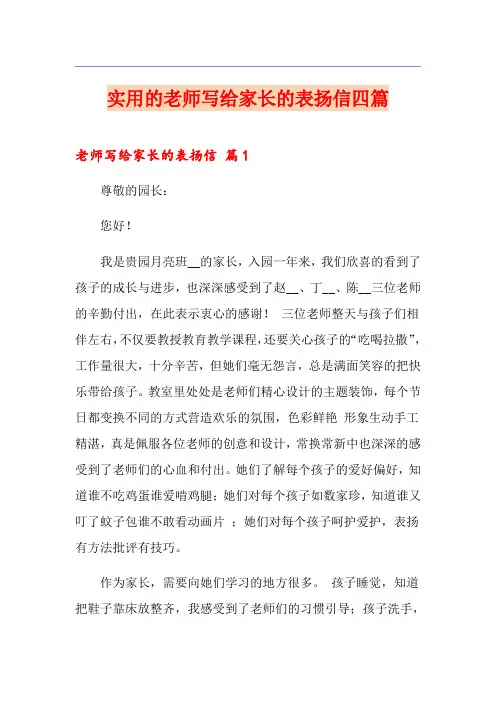 实用的老师写给家长的表扬信四篇

老师写给家长的表扬信 篇1

尊敬的园长：

您好！

我是贵园月亮班__的家长，入园一年来，我们欣喜的看到了孩子的成长与进步，也深深感受到了赵__、丁__、陈__三位老师的辛勤付出，在此表示衷心的感谢！ 三位老师整天与孩子们相伴左右，不仅要教授教育教学课程，还要关心孩子的“吃喝拉撒”，工作量很大，十分辛苦，但她们毫无怨言，总是满面笑容的把快乐带给孩子。教室里处处是老师们精心设计的主题装饰，每个节日都变换不同的方式营造欢乐的氛围，色彩鲜艳 形象生动手工精湛，真是佩服各位老师的创意和设计，常换常新中也深深的感受到了老师们的心血和付出。她们了解每个孩子的爱好偏好，知道谁不吃鸡蛋谁爱啃鸡腿；她们对每个孩子如数家珍，知道谁又叮了蚊子包谁不敢看动画片 ；她们对每个孩子呵护爱护，表扬有方法批评有技巧。

作为家长，需要向她们学习的地方很多。 孩子睡觉，知道把鞋子靠床放整齐，我感受到了老师们的习惯引导；孩子洗手，